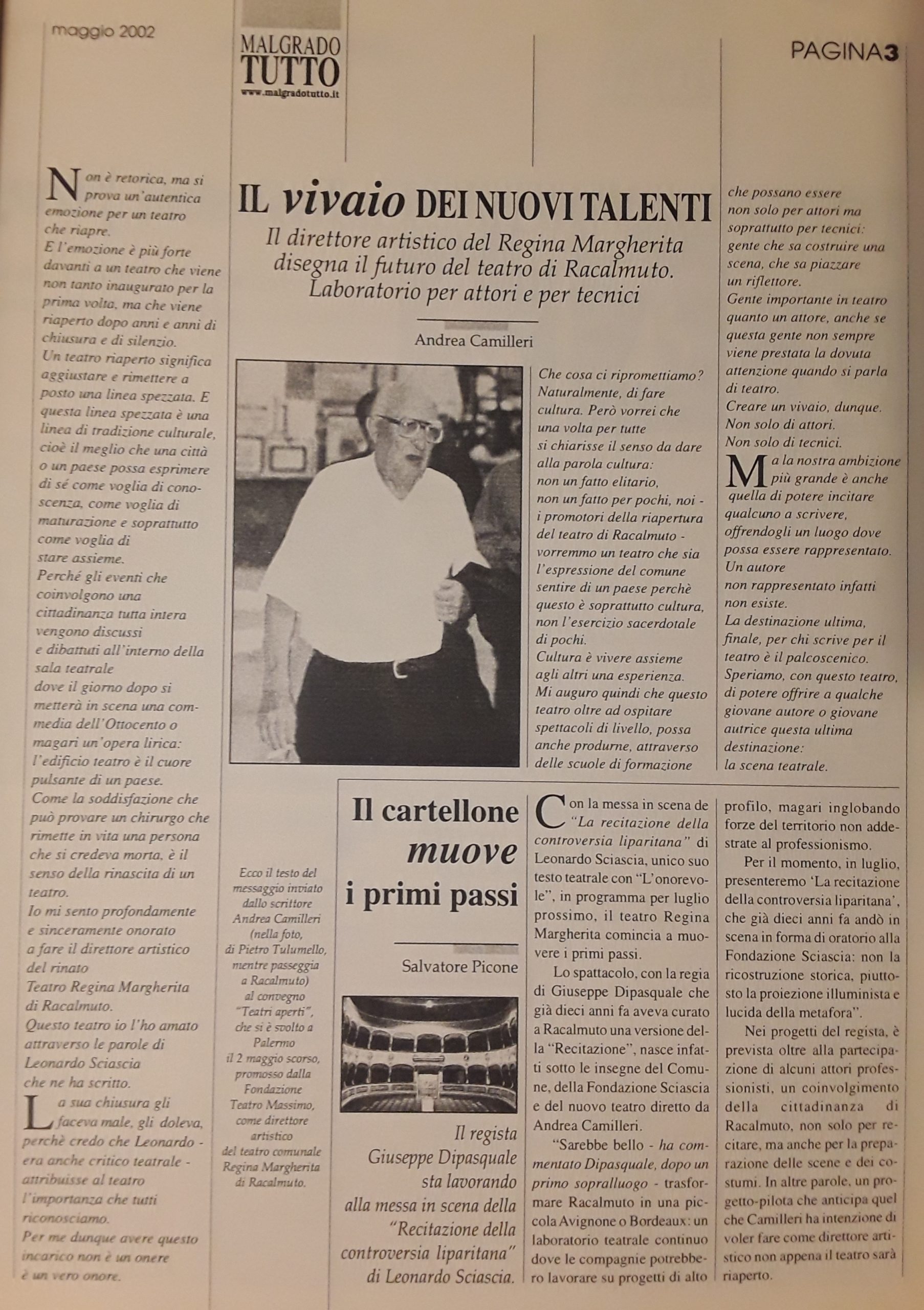 maggio 2002

MALGRADO TUTTO
www.malgradotutto.it

PAGINA3

IL vivaio DEI NUOVI TALENTI

Il direttore artistico del Regina Margherita disegna il futuro del teatro di Racalmuto. Laboratorio per attori e per tecnici

Andrea Camilleri

Non è retorica, ma si prova un'autentica emozione per un teatro che riapre.
E l'emozione è più forte davanti a un teatro che viene non tanto inaugurato per la prima volta, ma che viene riaperto dopo anni e anni di chiusura e di silenzio.
Un teatro riaperto significa aggiustare e rimettere a posto una linea spezzata. E questa linea spezzata è una linea di tradizione culturale, cioè il meglio che una città o un paese possa esprimere di sé come voglia di conoscenza, come voglia di maturazione e soprattutto come voglia di stare assieme.
Perché gli eventi che coinvolgono una cittadinanza tutta intera vengono discussi e dibattuti all'interno della sala teatrale dove il giorno dopo si metterà in scena una commedia dell'Ottocento o magari un'opera lirica: l'edificio teatro è il cuore pulsante di un paese.
Come la soddisfazione che può provare un chirurgo che rimette in vita una persona che si credeva morta, è il senso della rinascita di un teatro.
Io mi sento profondamente e sinceramente onorato a fare il direttore artistico del rinato Teatro Regina Margherita di Racalmuto.
Questo teatro io l'ho amato attraverso le parole di Leonardo Sciascia che ne ha scritto.
La sua chiusura gli faceva male, gli doleva, perchè credo che Leonardo - era anche critico teatrale - attribuisse al teatro l'importanza che tutti riconosciamo.
Per me dunque avere questo incarico non è un onere è un vero onore.

Che cosa ci ripromettiamo? Naturalmente, di fare cultura. Però vorrei che una volta per tutte si chiarisse il senso da dare alla parola cultura: non un fatto elitario, non un fatto per pochi, noi - i promotori della riapertura del teatro di Racalmuto - vorremmo un teatro che sia l'espressione del comune sentire di un paese perchè questo è soprattutto cultura, non l'esercizio sacerdotale di pochi.
Cultura è vivere assieme agli altri una esperienza.
Mi auguro quindi che questo teatro oltre ad ospitare spettacoli di livello, possa anche produrne, attraverso delle scuole di formazione

che possano essere non solo per attori ma soprattutto per tecnici: gente che sa costruire una scena, che sa piazzare un riflettore.
Gente importante in teatro quanto un attore, anche se questa gente non sempre viene prestata la dovuta attenzione quando si parla di teatro.
Creare un vivaio, dunque. Non solo di attori. Non solo di tecnici.
Ma la nostra ambizione più grande è anche quella di potere incitare qualcuno a scrivere, offrendogli un luogo dove possa essere rappresentato. Un autore non rappresentato infatti non esiste.
La destinazione ultima, finale, per chi scrive per il teatro è il palcoscenico.
Speriamo, con questo teatro, di potere offrire a qualche giovane autore o giovane autrice questa ultima destinazione: la scena teatrale.

Ecco il testo del messaggio inviato dallo scrittore Andrea Camilleri (nella foto, di Pietro Tulumello, mentre passeggia a Racalmuto) al convegno "Teatri aperti", che si è svolto a Palermo il 2 maggio scorso, promosso dalla Fondazione Teatro Massimo, come direttore artistico del teatro comunale Regina Margherita di Racalmuto.

Il cartellone muove i primi passi

Salvatore Picone

Il regista Giuseppe Dipasquale sta lavorando alla messa in scena della "Recitazione della controversia liparitana" di Leonardo Sciascia.

Con la messa in scena de "La recitazione della controversia liparitana" di Leonardo Sciascia, unico suo testo teatrale con "L'onorevole", in programma per luglio prossimo, il teatro Regina Margherita comincia a muovere i primi passi.
Lo spattacolo, con la regia di Giuseppe Dipasquale che già dieci anni fa aveva curato a Racalmuto una versione della "Recitazione", nasce infatti sotto le insegne del Comune, della Fondazione Sciascia e del nuovo teatro diretto da Andrea Camilleri.
"Sarebbe bello - ha commentato Dipasquale, dopo un primo sopralluogo - trasformare Racalmuto in una piccola Avignone o Bordeaux: un laboratorio teatrale continuo dove le compagnie potrebbero lavorare su progetti di alto profilo, magari inglobando forze del territorio non addestrate al professionismo.
Per il momento, in luglio, presenteremo 'La recitazione della controversia liparitana', che già dieci anni fa andò in scena in forma di oratorio alla Fondazione Sciascia: non la ricostruzione storica, piuttosto la proiezione illuminista e lucida della metafora".
Nei progetti del regista, è prevista oltre alla partecipazione di alcuni attori professionisti, un coinvolgimento della cittadinanza di Racalmuto, non solo per recitare, ma anche per la preparazione delle scene e dei costumi. In altre parole, un progetto-pilota che anticipa quel che Camilleri ha intenzione di voler fare come direttore artistico non appena il teatro sarà riaperto.